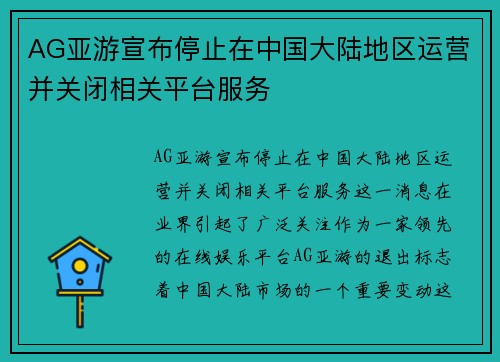 AG亚游宣布停止在中国大陆地区运营并关闭相关平台服务

AG亚游宣布停止在中国大陆地区运营并关闭相关平台服务这一消息在业界引起了广泛关注作为一家领先的在线娱乐平台AG亚游的退出标志着中国大陆市场的一个重要变动这